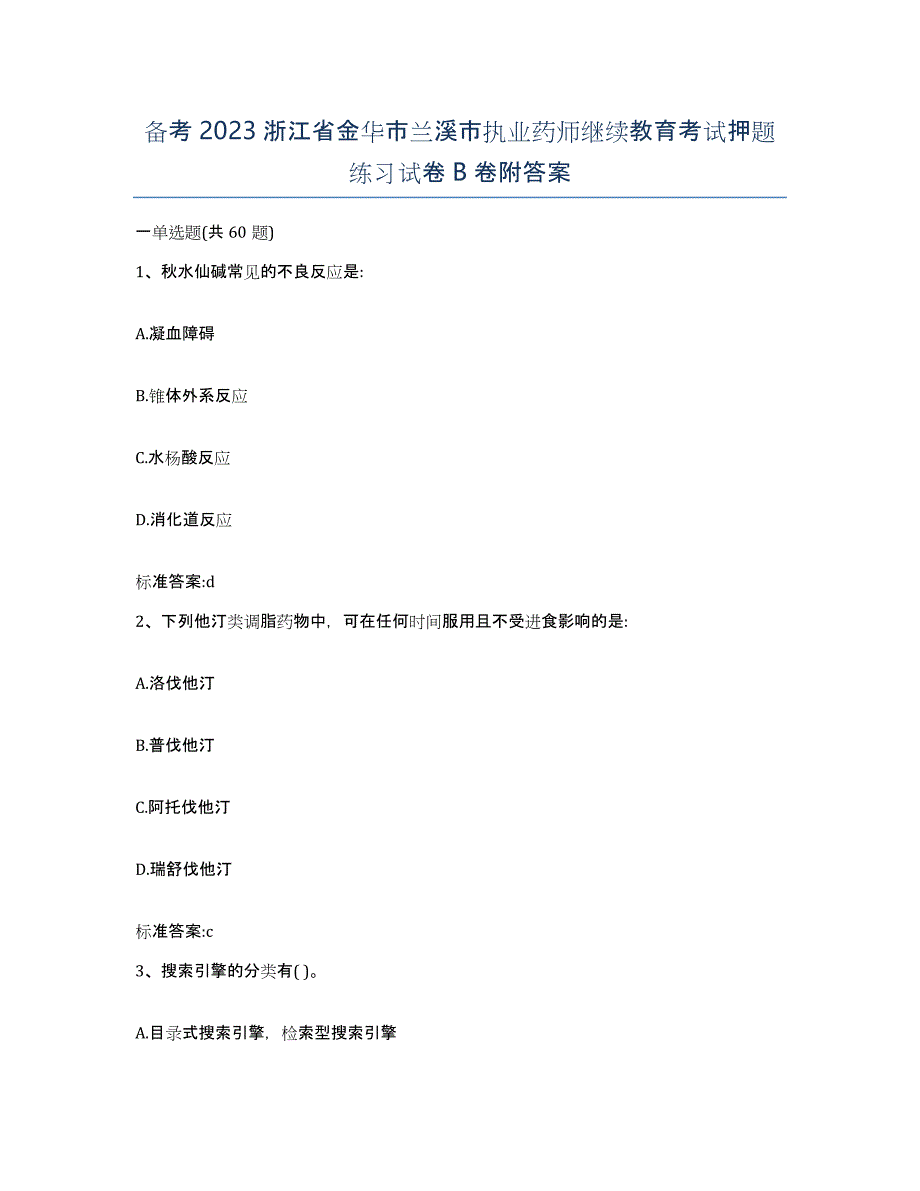 备考 2023 浙江省金华市兰溪市执业药师继续教育考试押题练习试卷 B 卷附答案

一单选题(共 60 题)

1、秋水仙碱常见的不良反应是:

A.凝血障碍

B.锥体外系反应

C.水杨酸反应

D.消化道反应

标准答案:d

2、下列他汀类调脂药物中，可在任何时间服用且不受进食影响的是:

A.洛伐他汀

B.普伐他汀

C.阿托伐他汀

D.瑞舒伐他汀

标准答案:c

3、搜索引擎的分类有( )。

A.目录式搜索引擎，检索型搜索引擎